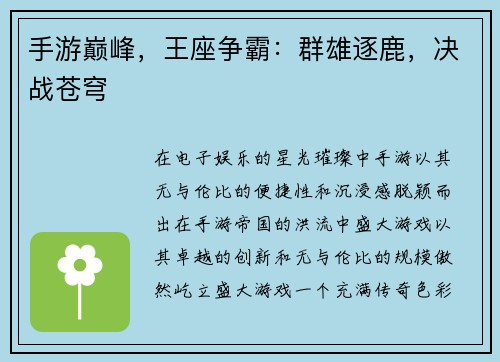 手游巅峰，王座争霸：群雄逐鹿，决战苍穹

在电子娱乐的星光璀璨中手游以其无与伦比的便捷性和沉浸感脱颖而出在手游帝国的洪流中盛大游戏以其卓越的创新和无与伦比的规模傲然屹立盛大游戏一个充满传奇色彩